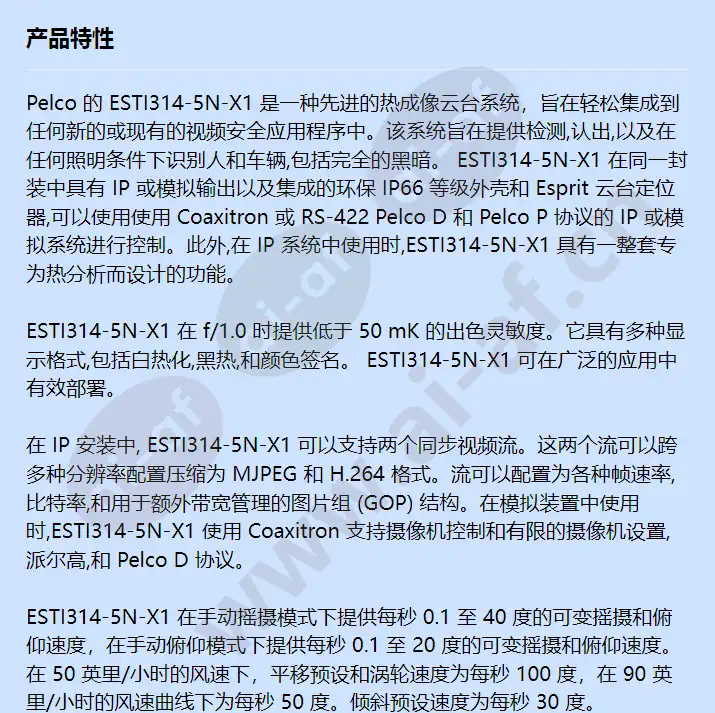 产品特性

Pelco 的 ESTI314-5N-X1 是一种先进的热成像云台系统，旨在轻松集成到任何新的或现有的视频安全应用程序中。该系统旨在提供检测,认出,以及在任何照明条件下识别人和车辆,包括完全的黑暗。 ESTI314-5N-X1 在同一封装中具有 IP 或模拟输出以及集成的环保 IP66 等级外壳和 Esprit 云台定位器,可以使用使用 Coaxitron 或 RS-422 Pelco D 和 Pelco P 协议的 IP 或模拟系统进行控制。此外,在 IP 系统中使用时,ESTI314-5N-X1 具有一整套专为热分析而设计的功能。

ESTI314-5N-X1 在 f/1.0 时提供低于 50 mK 的出色灵敏度。它具有多种显示格式,包括白热化,黑热,和颜色签名。 ESTI314-5N-X1 可在广泛的应用中有效部署。

在 IP 安装中, ESTI314-5N-X1 可以支持两个同步视频流。这两个流可以跨多种分辨率配置压缩为 MJPEG 和 H.264 格式。流可以配置为各种帧速率,比特率,和用于额外带宽管理的图片组 (GOP) 结构。在模拟装置中使用时,ESTI314-5N-X1 使用 Coaxitron 支持摄像机控制和有限的摄像机设置,派尔高,和 Pelco D 协议。

ESTI314-5N-X1 在手动摇摄模式下提供每秒 0.1 至 40 度的可变摇摄和俯仰速度，在手动俯仰模式下提供每秒 0.1 至 20 度的可变摇摄和俯仰速度。在 50 英里/小时的风速下，平移预设和涡轮速度为每秒 100 度，在 90 英里/小时的风速曲线下为每秒 50 度。倾斜预设速度为每秒 30 度。